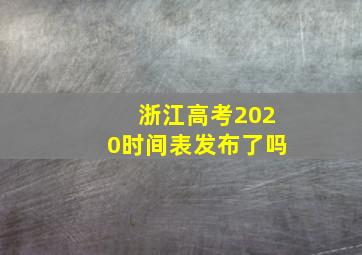 浙江高考2020时间表发布了吗